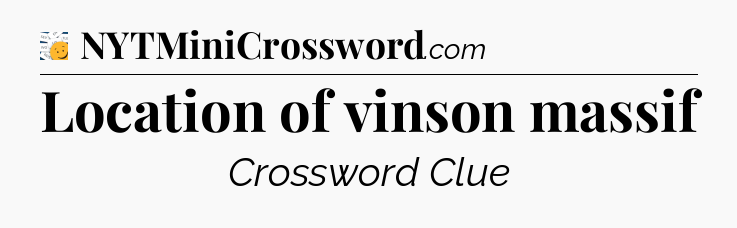 NYTMiniCrossword.com

Location of vinson massif

Crossword Clue